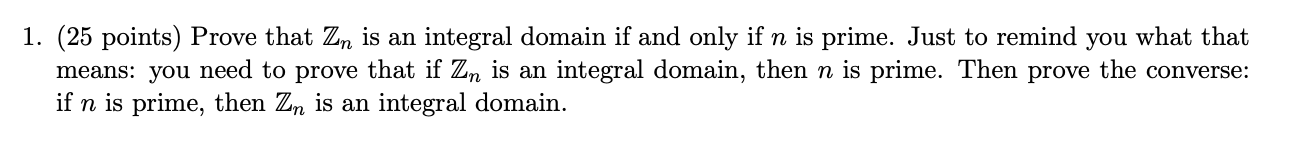 1. (25 points) Prove that $\mathbb{Z}_n$ is an integral domain if and only if $n$ is prime. Just to remind you what that means: you need to prove that if $\mathbb{Z}_n$ is an integral domain, then $n$ is prime. Then prove the converse: if $n$ is prime, then $\mathbb{Z}_n$ is an integral domain.